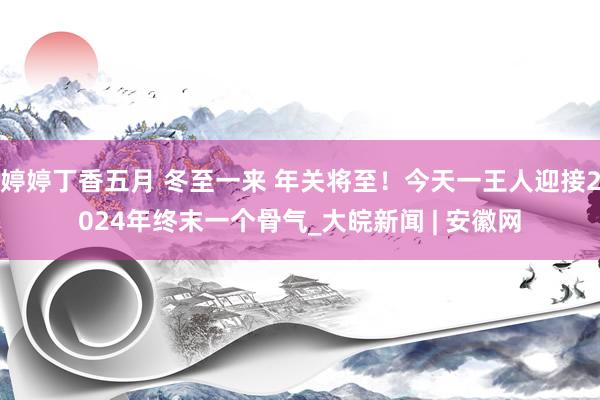 婷婷丁香五月 冬至一来 年关将至！今天一王人迎接2024年终末一个骨气_大皖新闻 | 安徽网